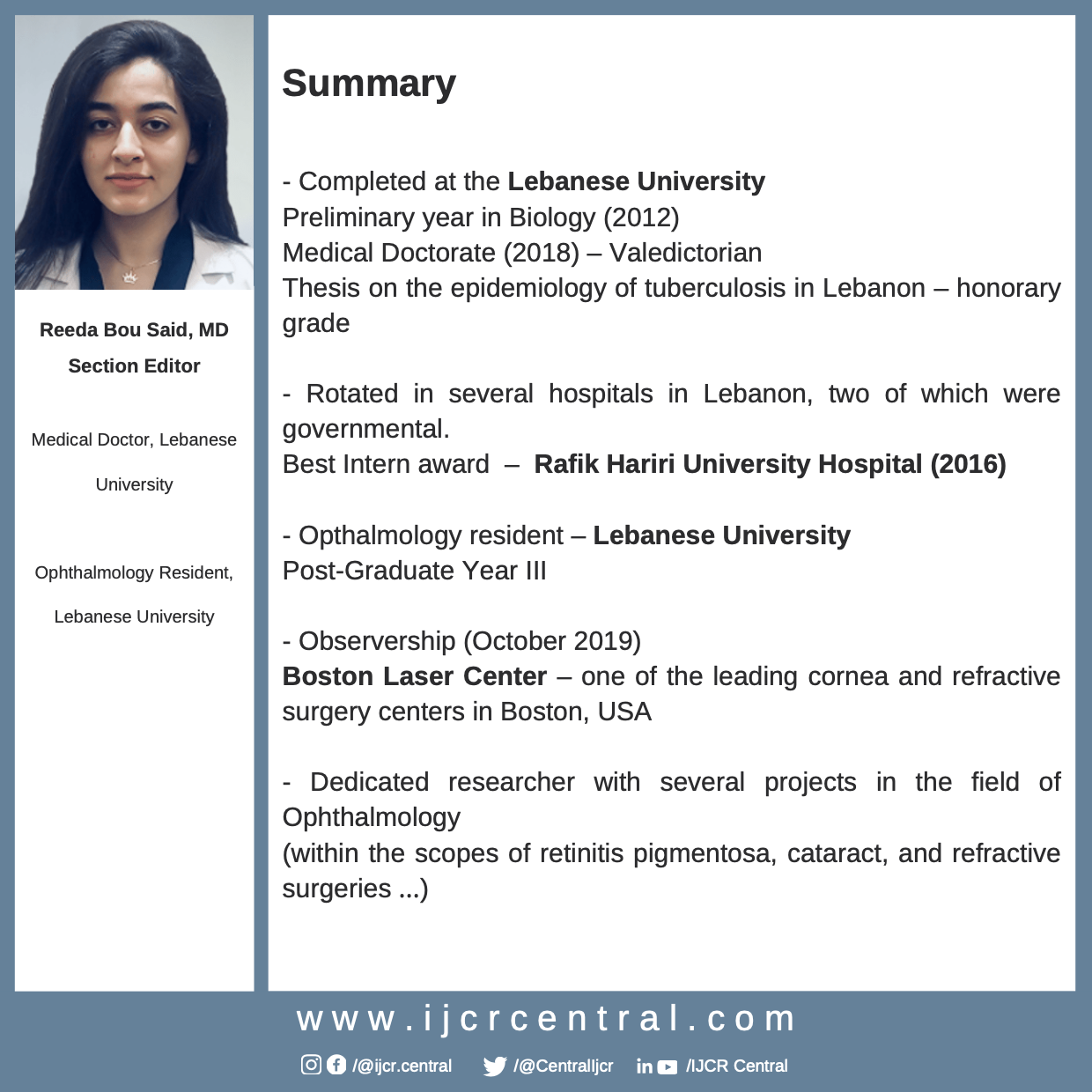 Reeda Bou Said, MD

Section Editor

Medical Doctor, Lebanese University

Ophthalmology Resident, Lebanese University

Summary

- Completed at the Lebanese University
Preliminary year in Biology (2012)
Medical Doctorate (2018) – Valedictorian
Thesis on the epidemiology of tuberculosis in Lebanon – honorary grade

- Rotated in several hospitals in Lebanon, two of which were governmental.
Best Intern award – Rafik Hariri University Hospital (2016)

- Opthalmology resident – Lebanese University
Post-Graduate Year III

- Observership (October 2019)
Boston Laser Center – one of the leading cornea and refractive surgery centers in Boston, USA

- Dedicated researcher with several projects in the field of Ophthalmology
(within the scopes of retinitis pigmentosa, cataract, and refractive surgeries ...)

www.ijcrcentral.com

/@ijcr.central /@CentralIjcr /IJCR Central